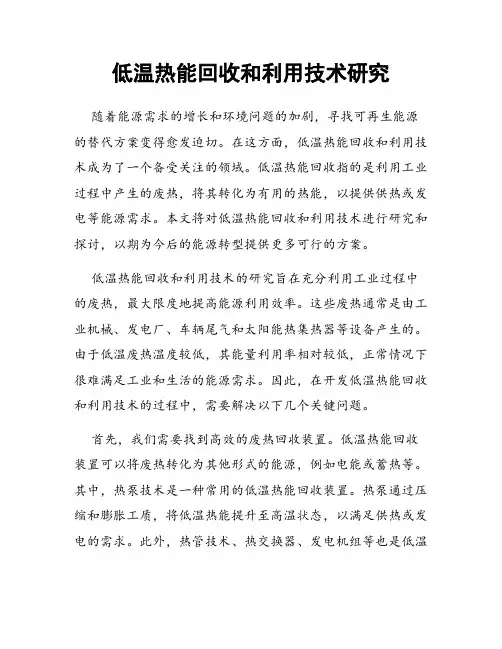 低温热能回收和利用技术研究

随着能源需求的增长和环境问题的加剧，寻找可再生能源的替代方案变得愈发迫切。在这方面，低温热能回收和利用技术成为了一个备受关注的领域。低温热能回收指的是利用工业过程中产生的废热，将其转化为有用的热能，以提供供热或发电等能源需求。本文将对低温热能回收和利用技术进行研究和探讨，以期为今后的能源转型提供更多可行的方案。

低温热能回收和利用技术的研究旨在充分利用工业过程中的废热，最大限度地提高能源利用效率。这些废热通常是由工业机械、发电厂、车辆尾气和太阳能热集热器等设备产生的。由于低温废热温度较低，其能量利用率相对较低，正常情况下很难满足工业和生活的能源需求。因此，在开发低温热能回收和利用技术的过程中，需要解决以下几个关键问题。

首先，我们需要找到高效的废热回收装置。低温热能回收装置可以将废热转化为其他形式的能源，例如电能或蓄热等。其中，热泵技术是一种常用的低温热能回收装置。热泵通过压缩和膨胀工质，将低温热能提升至高温状态，以满足供热或发电的需求。此外，热管技术、热交换器、发电机组等也是低温